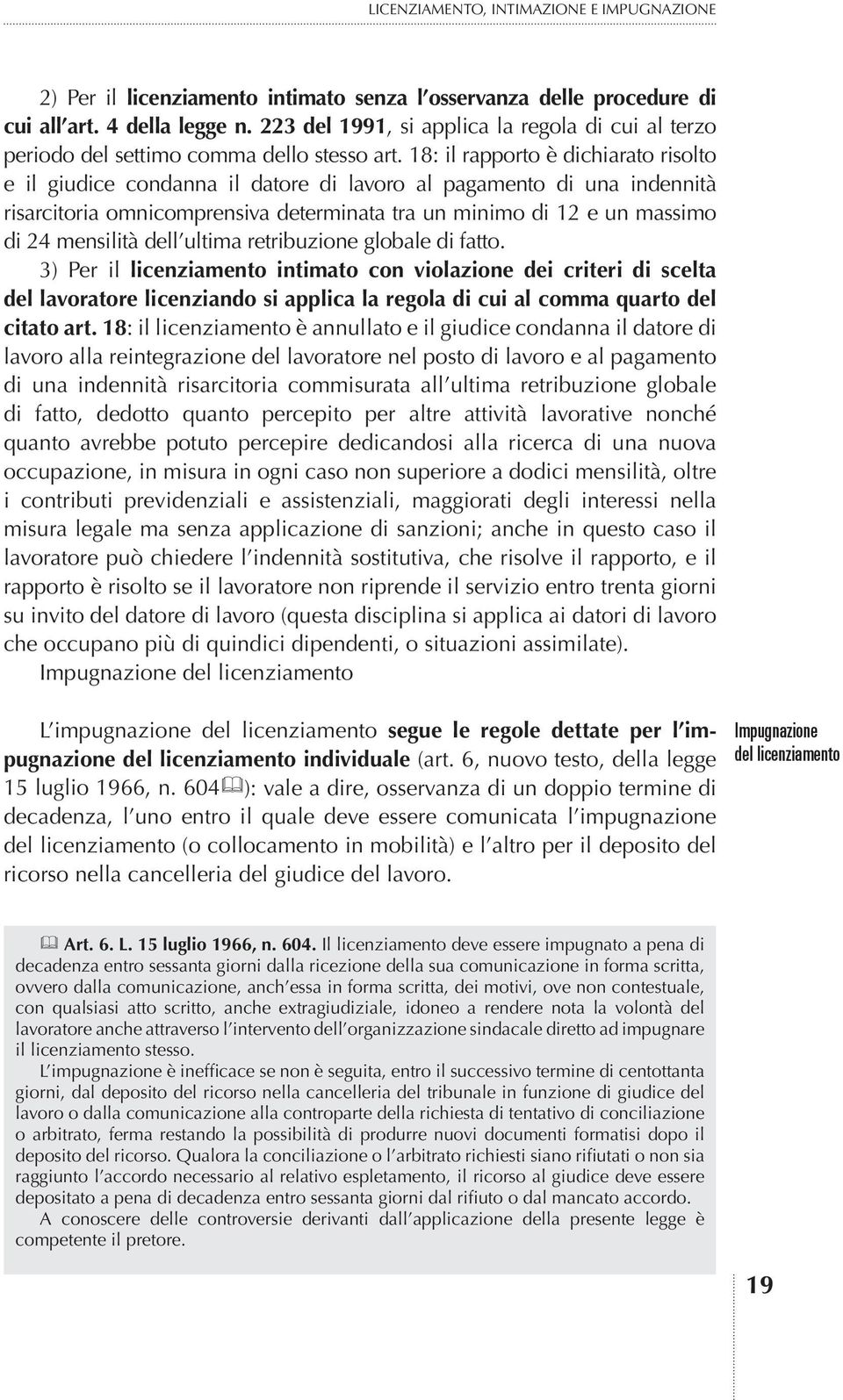 LICENZIAMENTO, INTIMAZIONE E IMPUGNAZIONE

2) Per il licenziamento intimato senza l'osservanza delle procedure di cui all'art. 4 della legge n. 223 del 1991, si applica la regola di cui al terzo periodo del settimo comma dello stesso art. 18: il rapporto è dichiarato risolto e il giudice condanna il datore di lavoro al pagamento di una indennità risarcitoria omnicomprensiva determinata tra un minimo di 12 e un massimo di 24 mensilità dell'ultima retribuzione globale di fatto.

3) Per il licenziamento intimato con violazione dei criteri di scelta del lavoratore licenziando si applica la regola di cui al comma quarto del citato art. 18: il licenziamento è annullato e il giudice condanna il datore di lavoro alla reintegrazione del lavoratore nel posto di lavoro e al pagamento di una indennità risarcitoria commisurata all'ultima retribuzione globale di fatto, dedotto quanto percepito per altre attività lavorative nonché quanto avrebbe potuto percepire dedicandosi alla ricerca di una nuova occupazione, in misura in ogni caso non superiore a dodici mensilità, oltre i contributi previdenziali e assistenziali, maggiorati degli interessi nella misura legale ma senza applicazione di sanzioni; anche in questo caso il lavoratore può chiedere l'indennità sostitutiva, che risolve il rapporto, e il rapporto è risolto se il lavoratore non riprende il servizio entro trenta giorni su invito del datore di lavoro (questa disciplina si applica ai datori di lavoro che occupano più di quindici dipendenti, o situazioni assimilate).

Impugnazione del licenziamento

L'impugnazione del licenziamento segue le regole dettate per l'impugnazione del licenziamento individuale (art. 6, nuovo testo, della legge 15 luglio 1966, n. 604): vale a dire, osservanza di un doppio termine di decadenza, l'uno entro il quale deve essere comunicata l'impugnazione del licenziamento (o collocamento in mobilità) e l'altro per il deposito del ricorso nella cancelleria del giudice del lavoro.

Impugnazione del licenziamento

Art. 6. L. 15 luglio 1966, n. 604. Il licenziamento deve essere impugnato a pena di decadenza entro sessanta giorni dalla ricezione della sua comunicazione in forma scritta, ovvero dalla comunicazione, anch'essa in forma scritta, dei motivi, ove non contestuale, con qualsiasi atto scritto, anche extragiudiziale, idoneo a rendere nota la volontà del lavoratore anche attraverso l'intervento dell'organizzazione sindacale diretto ad impugnare il licenziamento stesso.

L'impugnazione è inefficace se non è seguita, entro il successivo termine di centottanta giorni, dal deposito del ricorso nella cancelleria del tribunale in funzione di giudice del lavoro o dalla comunicazione alla controparte della richiesta di tentativo di conciliazione o arbitrato, ferma restando la possibilità di produrre nuovi documenti formatisi dopo il deposito del ricorso. Qualora la conciliazione o l'arbitrato richiesti siano rifiutati o non sia raggiunto l'accordo necessario al relativo espletamento, il ricorso al giudice deve essere depositato a pena di decadenza entro sessanta giorni dal rifiuto o dal mancato accordo.

A conoscere delle controversie derivanti dall'applicazione della presente legge è competente il pretore.

19